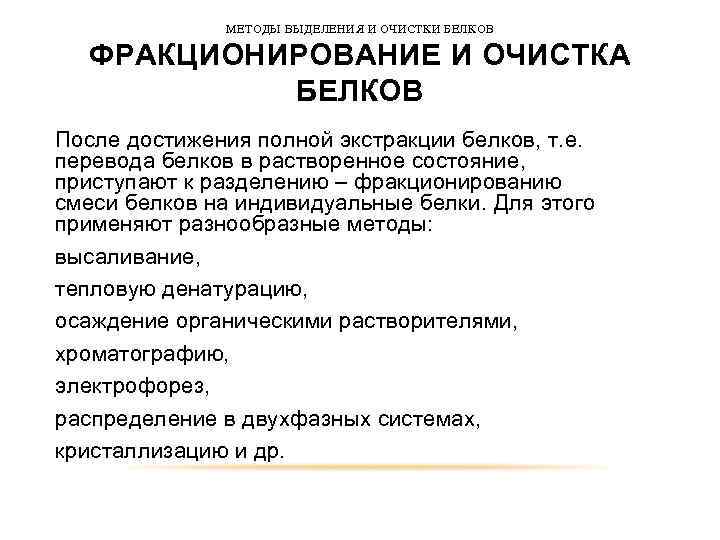 МЕТОДЫ ВЫДЕЛЕНИЯ И ОЧИСТКИ БЕЛКОВ

ФРАКЦИОНИРОВАНИЕ И ОЧИСТКА БЕЛКОВ

После достижения полной экстракции белков, т.е. перевода белков в растворенное состояние, приступают к разделению – фракционированию смеси белков на индивидуальные белки. Для этого применяют разнообразные методы:

высаливание,

тепловую денатурацию,

осаждение органическими растворителями,

хроматографию,

электрофорез,

распределение в двухфазных системах,

кристаллизацию и др.